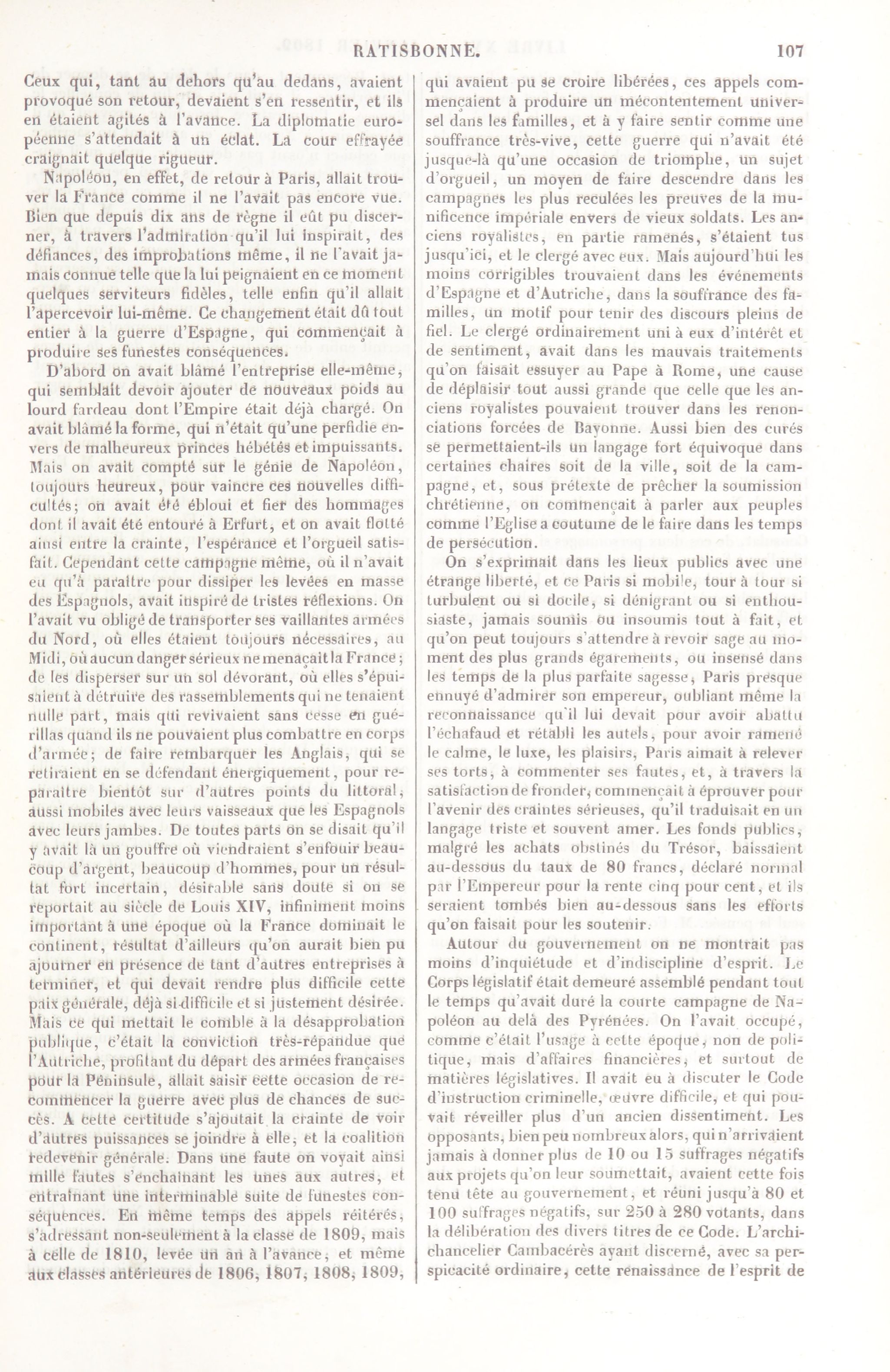 RATISBONNE. 107

Ceux qui, tant au dehors qu'au dedans, avaient provoqué son retour, devaient s'en ressentir, et ils en étaient agités à l'avance. La diplomatie européenne s'attendait à un éclat. La cour effrayée craignait quelque rigueur.

Napoléon, en effet, de retour à Paris, allait trouver la France comme il ne l'avait pas encore vue. Bien que depuis dix ans de règne il eût pu discerner, à travers l'admiration qu'il lui inspirait, des défiances, des improbations même, il ne l'avait jamais connue telle que la lui peignaient en ce moment quelques serviteurs fidèles, telle enfin qu'il allait l'apercevoir lui-même. Ce changement était dû tout entier à la guerre d'Espagne, qui commençait à produire ses funestes conséquences.

D'abord on avait blâmé l'entreprise elle-même, qui semblait devoir ajouter de nouveaux poids au lourd fardeau dont l'Empire était déjà chargé. On avait blâmé la forme, qui n'était qu'une perfidie envers de malheureux princes hébétés et impuissants. Mais on avait compté sur le génie de Napoléon, toujours heureux, pour vaincre ces nouvelles difficultés; on avait été ébloui et fier des hommages dont il avait été entouré à Erfurt, et on avait flotté ainsi entre la crainte, l'espérance et l'orgueil satisfait. Cependant cette campagne même, où il n'avait eu qu'à paraître pour dissiper les levées en masse des Espagnols, avait inspiré de tristes réflexions. On l'avait vu obligé de transporter ses vaillantes armées du Nord, où elles étaient toujours nécessaires, au Midi, où aucun danger sérieux ne menaçait la France; de les disperser sur un sol dévorant, où elles s'épuisaient à détruire des rassemblements qui ne tenaient nulle part, mais qui revivaient sans cesse en guérillas quand ils ne pouvaient plus combattre en corps d'armée; de faire rembarquer les Anglais, qui se retiraient en se défendant énergiquement, pour reparaître bientôt sur d'autres points du littoral, aussi mobiles avec leurs vaisseaux que les Espagnols avec leurs jambes. De toutes parts on se disait qu'il y avait là un gouffre où viendraient s'enfouir beaucoup d'argent, beaucoup d'hommes, pour un résultat fort incertain, désirable sans doute si on se reportait au siècle de Louis XIV, infiniment moins important à une époque où la France dominait le continent, résultat d'ailleurs qu'on aurait bien pu ajourner en présence de tant d'autres entreprises à terminer, et qui devait rendre plus difficile cette paix générale, déjà si difficile et si justement désirée. Mais ce qui mettait le comble à la désapprobation publique, c'était la conviction très-répandue que l'Autriche, profitant du départ des armées françaises pour la Péninsule, allait saisir cette occasion de recommencer la guerre avec plus de chances de succès. A cette certitude s'ajoutait la crainte de voir d'autres puissances se joindre à elle, et la coalition redevenir générale. Dans une faute on voyait ainsi mille fautes s'enchaînant les unes aux autres, et entraînant une interminable suite de funestes conséquences. En même temps des appels réitérés, s'adressant non-seulement à la classe de 1809, mais à celle de 1810, levée un an à l'avance, et même aux classes antérieures de 1806, 1807, 1808, 1809, qui avaient pu se croire libérées, ces appels commençaient à produire un mécontentement universel dans les familles, et à y faire sentir comme une souffrance très-vive, cette guerre qui n'avait été jusque-là qu'une occasion de triomphe, un sujet d'orgueil, un moyen de faire descendre dans les campagnes les plus reculées les preuves de la munificence impériale envers de vieux soldats. Les anciens royalistes, en partie ramenés, s'étaient tus jusqu'ici, et le clergé avec eux. Mais aujourd'hui les moins corrigibles trouvaient dans les événements d'Espagne et d'Autriche, dans la souffrance des familles, un motif pour tenir des discours pleins de fiel. Le clergé ordinairement uni à eux d'intérêt et de sentiment, avait dans les mauvais traitements qu'on faisait essuyer au Pape à Rome, une cause de déplaisir tout aussi grande que celle que les anciens royalistes pouvaient trouver dans les renonciations forcées de Bayonne. Aussi bien des curés se permettaient-ils un langage fort équivoque dans certaines chaires soit de la ville, soit de la campagne, et, sous prétexte de prêcher la soumission chrétienne, on commençait à parler aux peuples comme l'Eglise a coutume de le faire dans les temps de persécution.

On s'exprimait dans les lieux publics avec une étrange liberté, et ce Paris si mobile, tour à tour si turbulent ou si docile, si dénigrant ou si enthousiaste, jamais soumis ou insoumis tout à fait, et qu'on peut toujours s'attendre à revoir sage au moment des plus grands égarements, ou insensé dans les temps de la plus parfaite sagesse, Paris presque ennuyé d'admirer son empereur, oubliant même la reconnaissance qu'il lui devait pour avoir abattu l'échafaud et rétabli les autels, pour avoir ramené le calme, le luxe, les plaisirs, Paris aimait à relever ses torts, à commenter ses fautes, et, à travers la satisfaction de fronder, commençait à éprouver pour l'avenir des craintes sérieuses, qu'il traduisait en un langage triste et souvent amer. Les fonds publics, malgré les achats obstinés du Trésor, baissaient au-dessous du taux de 80 francs, déclaré normal par l'Empereur pour la rente cinq pour cent, et ils seraient tombés bien au-dessous sans les efforts qu'on faisait pour les soutenir.

Autour du gouvernement on ne montrait pas moins d'inquiétude et d'indiscipline d'esprit. Le Corps législatif était demeuré assemblé pendant tout le temps qu'avait duré la courte campagne de Napoléon au delà des Pyrénées. On l'avait occupé, comme c'était l'usage à cette époque, non de politique, mais d'affaires financières, et surtout de matières législatives. Il avait eu à discuter le Code d'instruction criminelle, œuvre difficile, et qui pouvait réveiller plus d'un ancien dissentiment. Les opposants, bien peu nombreux alors, qui n'arrivaient jamais à donner plus de 10 ou 15 suffrages négatifs aux projets qu'on leur soumettait, avaient cette fois tenu tête au gouvernement, et réuni jusqu'à 80 et 100 suffrages négatifs, sur 250 à 280 votants, dans la délibération des divers titres de ce Code. L'archichancelier Cambacérès ayant discerné, avec sa perspicacité ordinaire, cette renaissance de l'esprit de